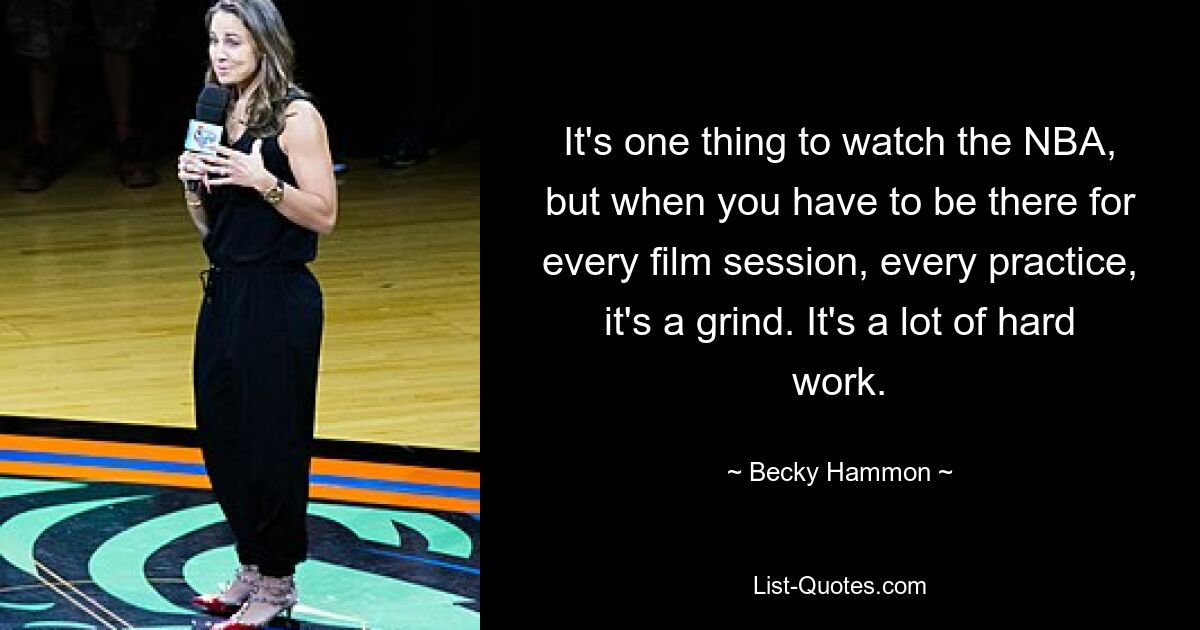 It's one thing to watch the NBA, but when you have to be there for every film session, every practice, it's a grind. It's a lot of hard work.

~ Becky Hammon ~

List-Quotes.com